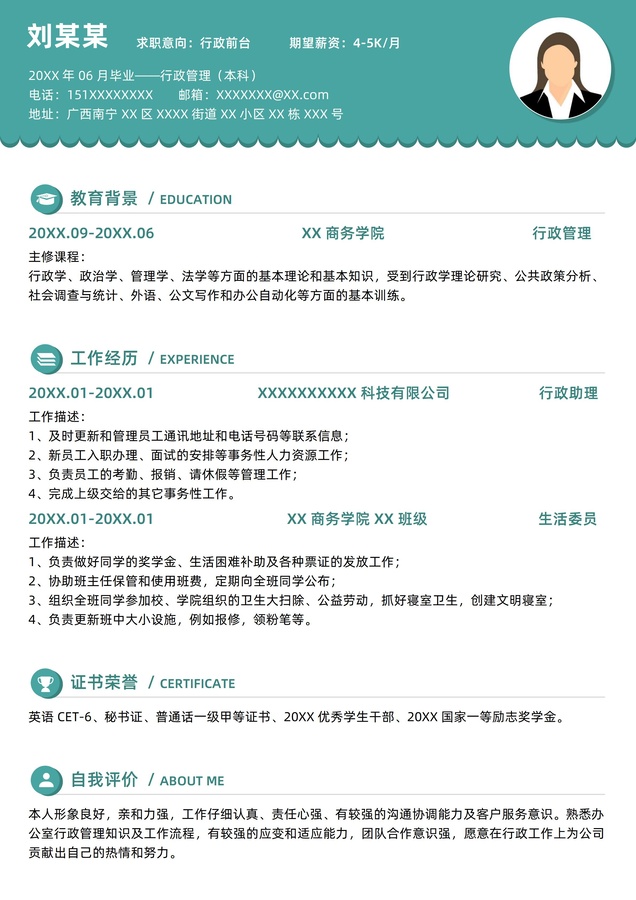 刘某某 求职意向：行政前台 期望薪资：4-5K/月

20XX 年 06 月毕业——行政管理（本科）
电话：151XXXXXXXX 邮箱：XXXXXXX@XX.com
地址：广西南宁 XX 区 XXXX 街道 XX 小区 XX 栋 XXX 号

教育背景 / EDUCATION

20XX.09-20XX.06 XX 商务学院 行政管理

主修课程：
行政学、政治学、管理学、法学等方面的基本理论和基本知识，受到行政学理论研究、公共政策分析、社会调查与统计、外语、公文写作和办公自动化等方面的基本训练。

工作经历 / EXPERIENCE

20XX.01-20XX.01 XXXXXXXXXX 科技有限公司 行政助理

工作描述：
1、及时更新和管理员工通讯地址和电话号码等联系信息；
2、新员工入职办理、面试的安排等事务性人力资源工作；
3、负责员工的考勤、报销、请休假等管理工作；
4、完成上级交给的其它事务性工作。

20XX.01-20XX.01 XX 商务学院 XX 班级 生活委员

工作描述：
1、负责做好同学的奖学金、生活困难补助及各种票证的发放工作；
2、协助班主任保管和使用班费，定期向全班同学公布；
3、组织全班同学参加校、学院组织的卫生大扫除、公益劳动，抓好寝室卫生，创建文明寝室；
4、负责更新班中大小设施，例如报修，领粉笔等。

证书荣誉 / CERTIFICATE

英语 CET-6、秘书证、普通话一级甲等证书、20XX 优秀学生干部、20XX 国家一等励志奖学金。

自我评价 / ABOUT ME

本人形象良好，亲和力强，工作仔细认真、责任心强、有较强的沟通协调能力及客户服务意识。熟悉办公室行政管理知识及工作流程，有较强的应变和适应能力，团队合作意识强，愿意在行政工作上为公司贡献出自己的热情和努力。